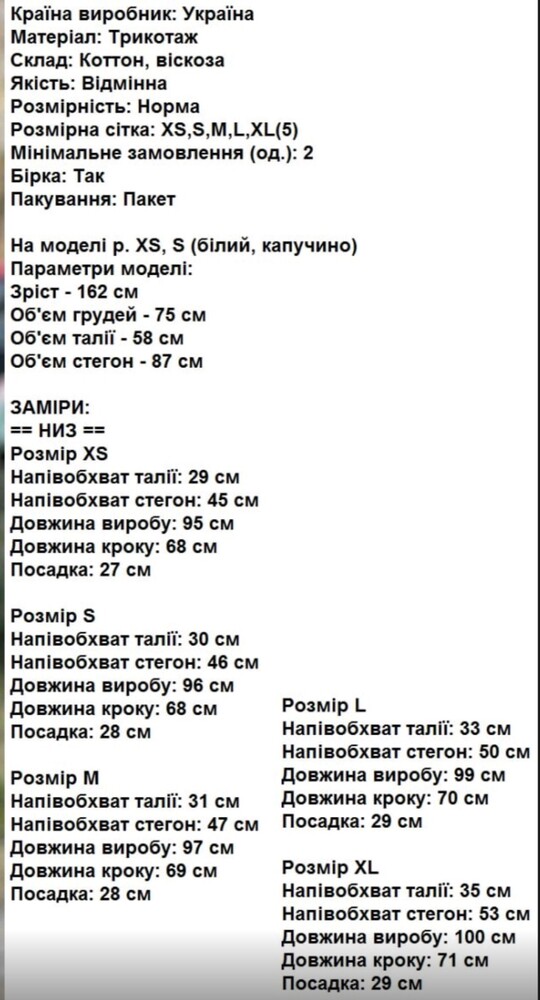 Країна виробник: Україна
Матеріал: Трикотаж
Склад: Коттон, віскоза
Якість: Відмінна
Розмірність: Норма
Розмірна сітка: XS,S,M,L,XL(5)
Мінімальне замовлення (од.): 2
Бірка: Так
Пакування: Пакет

На моделі р. XS, S (білий, капучино)
Параметри моделі:
Зріст - 162 см
Об'єм грудей - 75 см
Об'єм талії - 58 см
Об'єм стегон - 87 см

ЗАМІРИ:
== НИЗ ==
Розмір XS
Напівобхват талії: 29 см
Напівобхват стегон: 45 см
Довжина виробу: 95 см
Довжина кроку: 68 см
Посадка: 27 см

Розмір S
Напівобхват талії: 30 см
Напівобхват стегон: 46 см
Довжина виробу: 96 см
Довжина кроку: 68 см
Посадка: 28 см

Розмір M
Напівобхват талії: 31 см
Напівобхват стегон: 47 см
Довжина виробу: 97 см
Довжина кроку: 69 см
Посадка: 28 см

Розмір L
Напівобхват талії: 33 см
Напівобхват стегон: 50 см
Довжина виробу: 99 см
Довжина кроку: 70 см
Посадка: 29 см

Розмір XL
Напівобхват талії: 35 см
Напівобхват стегон: 53 см
Довжина виробу: 100 см
Довжина кроку: 71 см
Посадка: 29 см